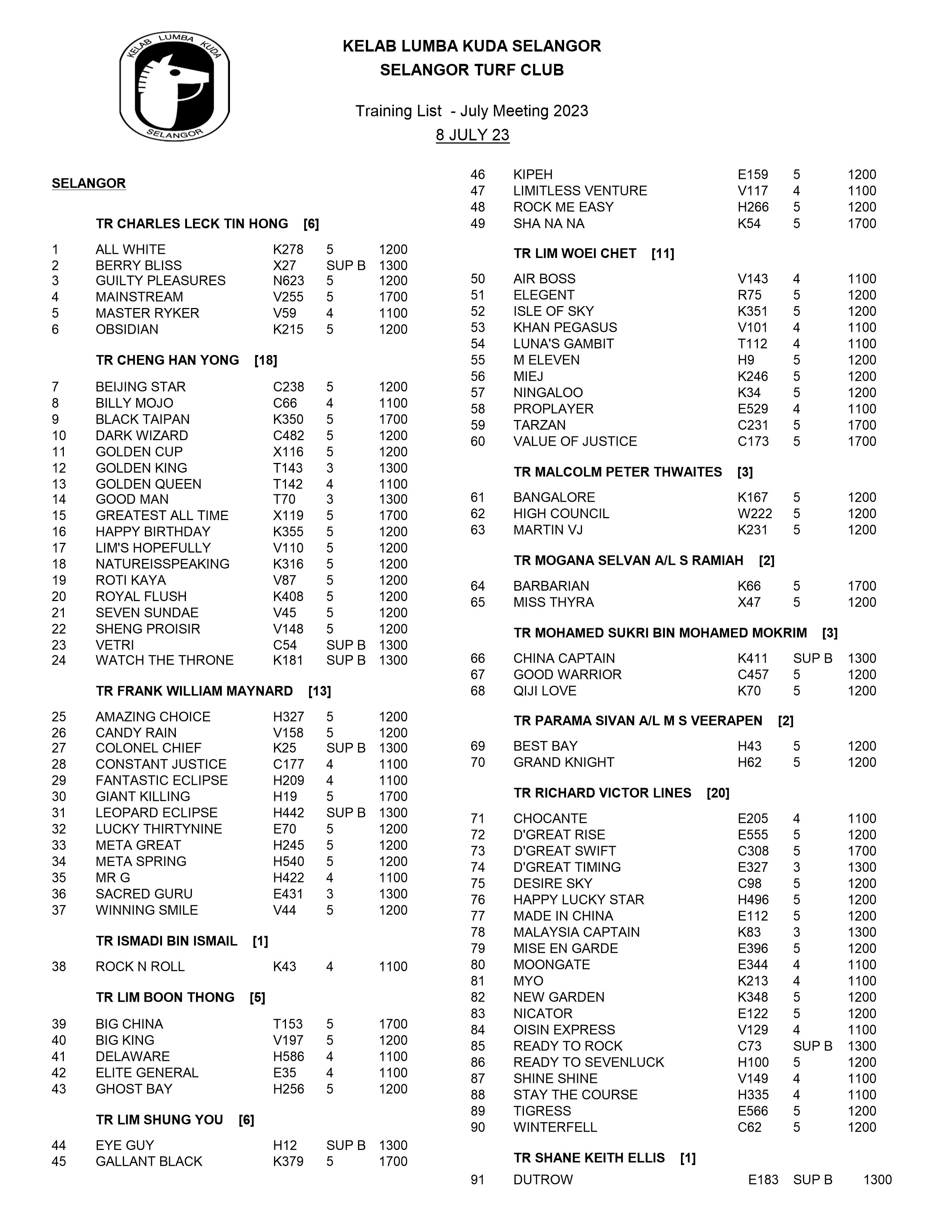 KELAB LUMBA KUDA
SELANGOR

KELAB LUMBA KUDA SELANGOR
SELANGOR TURF CLUB

Training List - July Meeting 2023
8 JULY 23

SELANGOR

TR CHARLES LECK TIN HONG [6]

| | | | | |
|---|---|---|---|---|
| 1 | ALL WHITE | K278 | 5 | 1200 |
| 2 | BERRY BLISS | X27 | SUP B | 1300 |
| 3 | GUILTY PLEASURES | N623 | 5 | 1200 |
| 4 | MAINSTREAM | V255 | 5 | 1700 |
| 5 | MASTER RYKER | V59 | 4 | 1100 |
| 6 | OBSIDIAN | K215 | 5 | 1200 |

TR CHENG HAN YONG [18]

| | | | | |
|---|---|---|---|---|
| 7 | BEIJING STAR | C238 | 5 | 1200 |
| 8 | BILLY MOJO | C66 | 4 | 1100 |
| 9 | BLACK TAIPAN | K350 | 5 | 1700 |
| 10 | DARK WIZARD | C482 | 5 | 1200 |
| 11 | GOLDEN CUP | X116 | 5 | 1200 |
| 12 | GOLDEN KING | T143 | 3 | 1300 |
| 13 | GOLDEN QUEEN | T142 | 4 | 1100 |
| 14 | GOOD MAN | T70 | 3 | 1300 |
| 15 | GREATEST ALL TIME | X119 | 5 | 1700 |
| 16 | HAPPY BIRTHDAY | K355 | 5 | 1200 |
| 17 | LIM'S HOPEFULLY | V110 | 5 | 1200 |
| 18 | NATUREISSPEAKING | K316 | 5 | 1200 |
| 19 | ROTI KAYA | V87 | 5 | 1200 |
| 20 | ROYAL FLUSH | K408 | 5 | 1200 |
| 21 | SEVEN SUNDAE | V45 | 5 | 1200 |
| 22 | SHENG PROISIR | V148 | 5 | 1200 |
| 23 | VETRI | C54 | SUP B | 1300 |
| 24 | WATCH THE THRONE | K181 | SUP B | 1300 |

TR FRANK WILLIAM MAYNARD [13]

| | | | | |
|---|---|---|---|---|
| 25 | AMAZING CHOICE | H327 | 5 | 1200 |
| 26 | CANDY RAIN | V158 | 5 | 1200 |
| 27 | COLONEL CHIEF | K25 | SUP B | 1300 |
| 28 | CONSTANT JUSTICE | C177 | 4 | 1100 |
| 29 | FANTASTIC ECLIPSE | H209 | 4 | 1100 |
| 30 | GIANT KILLING | H19 | 5 | 1700 |
| 31 | LEOPARD ECLIPSE | H442 | SUP B | 1300 |
| 32 | LUCKY THIRTYNINE | E70 | 5 | 1200 |
| 33 | META GREAT | H245 | 5 | 1200 |
| 34 | META SPRING | H540 | 5 | 1200 |
| 35 | MR G | H422 | 4 | 1100 |
| 36 | SACRED GURU | E431 | 3 | 1300 |
| 37 | WINNING SMILE | V44 | 5 | 1200 |

TR ISMADI BIN ISMAIL [1]

| | | | | |
|---|---|---|---|---|
| 38 | ROCK N ROLL | K43 | 4 | 1100 |

TR LIM BOON THONG [5]

| | | | | |
|---|---|---|---|---|
| 39 | BIG CHINA | T153 | 5 | 1700 |
| 40 | BIG KING | V197 | 5 | 1200 |
| 41 | DELAWARE | H586 | 4 | 1100 |
| 42 | ELITE GENERAL | E35 | 4 | 1100 |
| 43 | GHOST BAY | H256 | 5 | 1200 |

TR LIM SHUNG YOU [6]

| | | | | |
|---|---|---|---|---|
| 44 | EYE GUY | H12 | SUP B | 1300 |
| 45 | GALLANT BLACK | K379 | 5 | 1700 |
| 46 | KIPEH | E159 | 5 | 1200 |
| 47 | LIMITLESS VENTURE | V117 | 4 | 1100 |
| 48 | ROCK ME EASY | H266 | 5 | 1200 |
| 49 | SHA NA NA | K54 | 5 | 1700 |

TR LIM WOEI CHET [11]

| | | | | |
|---|---|---|---|---|
| 50 | AIR BOSS | V143 | 4 | 1100 |
| 51 | ELEGENT | R75 | 5 | 1200 |
| 52 | ISLE OF SKY | K351 | 5 | 1200 |
| 53 | KHAN PEGASUS | V101 | 4 | 1100 |
| 54 | LUNA'S GAMBIT | T112 | 4 | 1100 |
| 55 | M ELEVEN | H9 | 5 | 1200 |
| 56 | MIEJ | K246 | 5 | 1200 |
| 57 | NINGALOO | K34 | 5 | 1200 |
| 58 | PROPLAYER | E529 | 4 | 1100 |
| 59 | TARZAN | C231 | 5 | 1700 |
| 60 | VALUE OF JUSTICE | C173 | 5 | 1700 |

TR MALCOLM PETER THWAITES [3]

| | | | | |
|---|---|---|---|---|
| 61 | BANGALORE | K167 | 5 | 1200 |
| 62 | HIGH COUNCIL | W222 | 5 | 1200 |
| 63 | MARTIN VJ | K231 | 5 | 1200 |

TR MOGANA SELVAN A/L S RAMIAH [2]

| | | | | |
|---|---|---|---|---|
| 64 | BARBARIAN | K66 | 5 | 1700 |
| 65 | MISS THYRA | X47 | 5 | 1200 |

TR MOHAMED SUKRI BIN MOHAMED MOKRIM [3]

| | | | | |
|---|---|---|---|---|
| 66 | CHINA CAPTAIN | K411 | SUP B | 1300 |
| 67 | GOOD WARRIOR | C457 | 5 | 1200 |
| 68 | QIJI LOVE | K70 | 5 | 1200 |

TR PARAMA SIVAN A/L M S VEERAPEN [2]

| | | | | |
|---|---|---|---|---|
| 69 | BEST BAY | H43 | 5 | 1200 |
| 70 | GRAND KNIGHT | H62 | 5 | 1200 |

TR RICHARD VICTOR LINES [20]

| | | | | |
|---|---|---|---|---|
| 71 | CHOCANTE | E205 | 4 | 1100 |
| 72 | D'GREAT RISE | E555 | 5 | 1200 |
| 73 | D'GREAT SWIFT | C308 | 5 | 1700 |
| 74 | D'GREAT TIMING | E327 | 3 | 1300 |
| 75 | DESIRE SKY | C98 | 5 | 1200 |
| 76 | HAPPY LUCKY STAR | H496 | 5 | 1200 |
| 77 | MADE IN CHINA | E112 | 5 | 1200 |
| 78 | MALAYSIA CAPTAIN | K83 | 3 | 1300 |
| 79 | MISE EN GARDE | E396 | 5 | 1200 |
| 80 | MOONGATE | E344 | 4 | 1100 |
| 81 | MYO | K213 | 4 | 1100 |
| 82 | NEW GARDEN | K348 | 5 | 1200 |
| 83 | NICATOR | E122 | 5 | 1200 |
| 84 | OISIN EXPRESS | V129 | 4 | 1100 |
| 85 | READY TO ROCK | C73 | SUP B | 1300 |
| 86 | READY TO SEVENLUCK | H100 | 5 | 1200 |
| 87 | SHINE SHINE | V149 | 4 | 1100 |
| 88 | STAY THE COURSE | H335 | 4 | 1100 |
| 89 | TIGRESS | E566 | 5 | 1200 |
| 90 | WINTERFELL | C62 | 5 | 1200 |

TR SHANE KEITH ELLIS [1]

| | | | | |
|---|---|---|---|---|
| 91 | DUTROW | E183 | SUP B | 1300 |